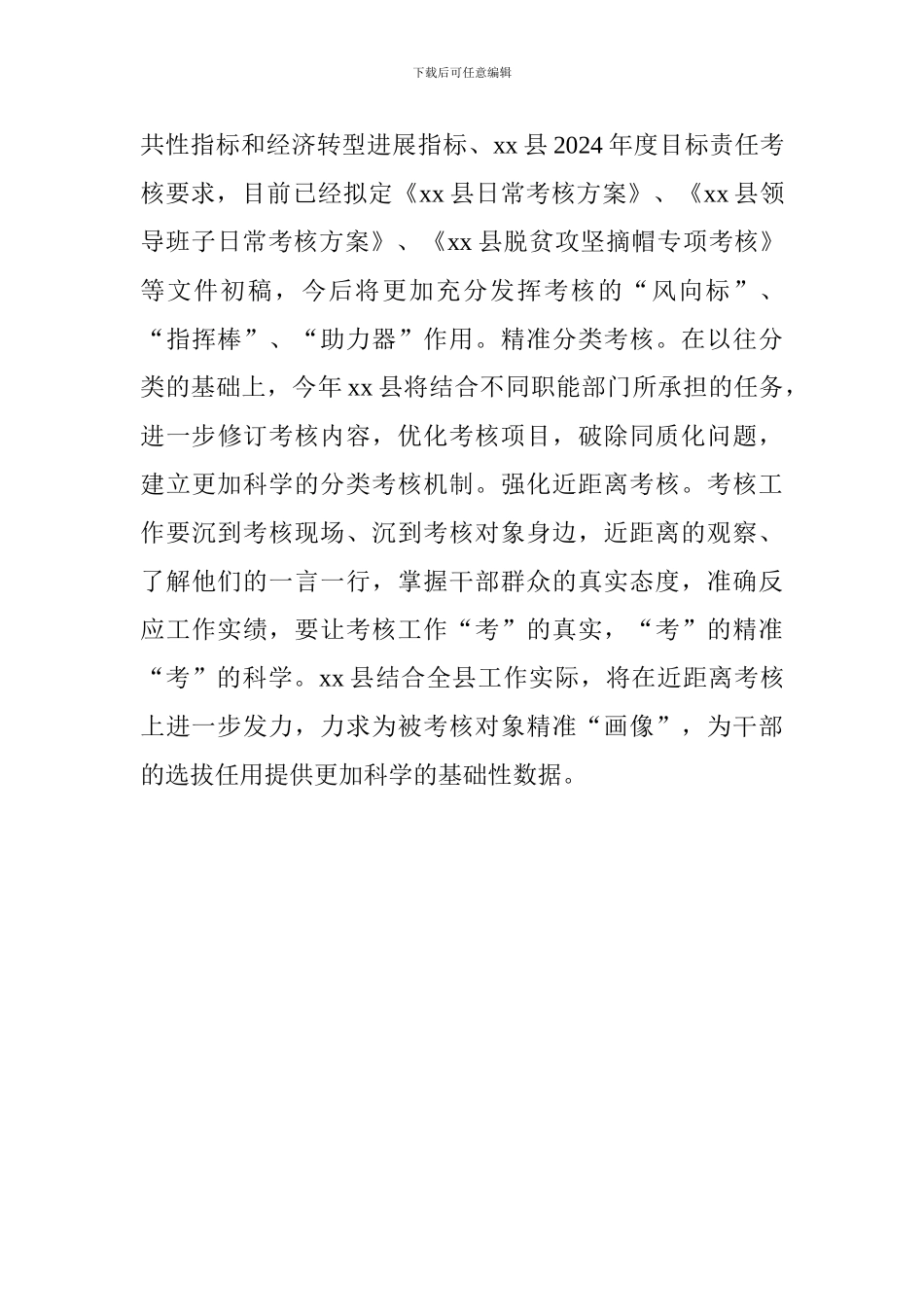 下载后可任意编辑

共性指标和经济转型进展指标、xx 县 2024 年度目标责任考核要求，目前已经拟定《xx 县日常考核方案》、《xx 县领导班子日常考核方案》、《xx 县脱贫攻坚摘帽专项考核》等文件初稿，今后将更加充分发挥考核的“风向标”、“指挥棒”、“助力器”作用。精准分类考核。在以往分类的基础上，今年 xx 县将结合不同职能部门所承担的任务，进一步修订考核内容，优化考核项目，破除同质化问题，建立更加科学的分类考核机制。强化近距离考核。考核工作要沉到考核现场、沉到考核对象身边，近距离的观察、了解他们的一言一行，掌握干部群众的真实态度，准确反应工作实绩，要让考核工作“考”的真实，“考”的精准“考”的科学。xx 县结合全县工作实际，将在近距离考核上进一步发力，力求为被考核对象精准“画像”，为干部的选拔任用提供更加科学的基础性数据。